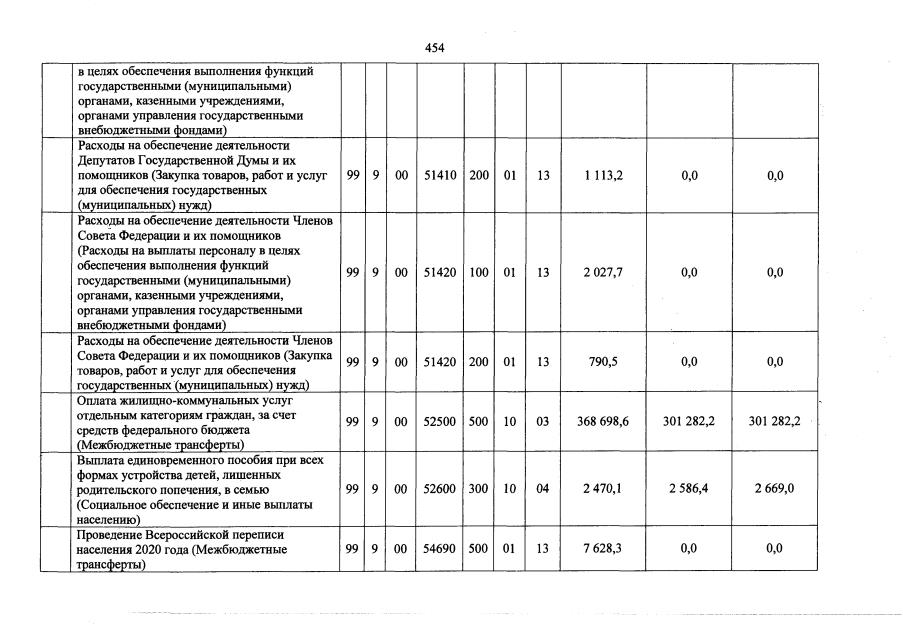 454

| | | | | | | | | | | |
|---|---|---|---|---|---|---|---|---|---|---|
| | в целях обеспечения выполнения функций государственными (муниципальными) органами, казенными учреждениями, органами управления государственными внебюджетными фондами) | | | | | | | | | |
| | Расходы на обеспечение деятельности Депутатов Государственной Думы и их помощников (Закупка товаров, работ и услуг для обеспечения государственных (муниципальных) нужд) | 99 | 9 | 00 | 51410 | 200 | 01 | 13 | 1 113,2 | 0,0 | 0,0 |
| | Расходы на обеспечение деятельности Членов Совета Федерации и их помощников (Расходы на выплаты персоналу в целях обеспечения выполнения функций государственными (муниципальными) органами, казенными учреждениями, органами управления государственными внебюджетными фондами) | 99 | 9 | 00 | 51420 | 100 | 01 | 13 | 2 027,7 | 0,0 | 0,0 |
| | Расходы на обеспечение деятельности Членов Совета Федерации и их помощников (Закупка товаров, работ и услуг для обеспечения государственных (муниципальных) нужд) | 99 | 9 | 00 | 51420 | 200 | 01 | 13 | 790,5 | 0,0 | 0,0 |
| | Оплата жилищно-коммунальных услуг отдельным категориям граждан, за счет средств федерального бюджета (Межбюджетные трансферты) | 99 | 9 | 00 | 52500 | 500 | 10 | 03 | 368 698,6 | 301 282,2 | 301 282,2 |
| | Выплата единовременного пособия при всех формах устройства детей, лишенных родительского попечения, в семью (Социальное обеспечение и иные выплаты населению) | 99 | 9 | 00 | 52600 | 300 | 10 | 04 | 2 470,1 | 2 586,4 | 2 669,0 |
| | Проведение Всероссийской переписи населения 2020 года (Межбюджетные трансферты) | 99 | 9 | 00 | 54690 | 500 | 01 | 13 | 7 628,3 | 0,0 | 0,0 |